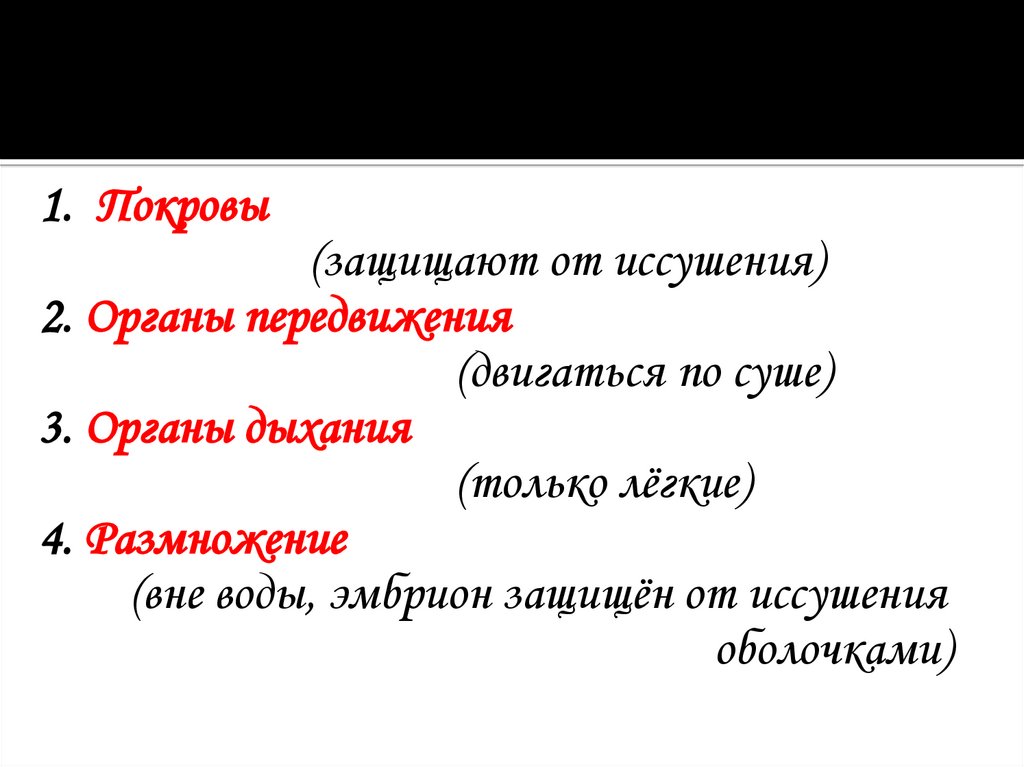 1. Покровы

(защищают от иссушения)

2. Органы передвижения

(двигаться по суше)

3. Органы дыхания

(только лёгкие)

4. Размножение

(вне воды, эмбрион защищён от иссушения оболочками)